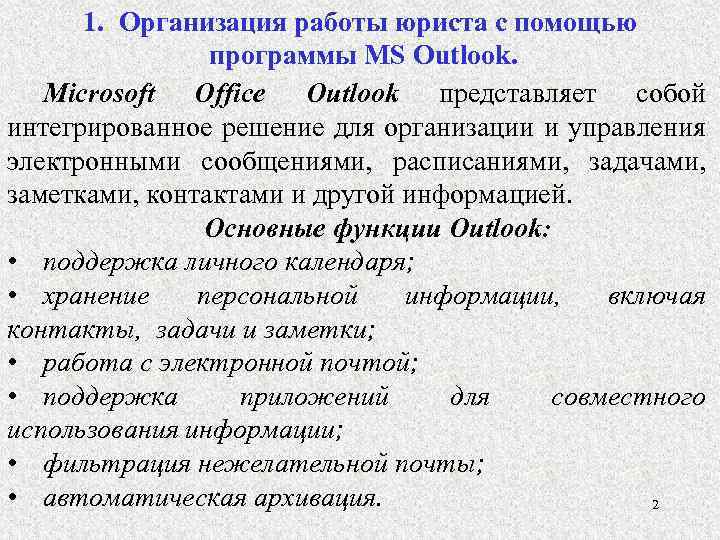 1. Организация работы юриста с помощью программы MS Outlook.

Microsoft Office Outlook представляет собой интегрированное решение для организации и управления электронными сообщениями, расписаниями, задачами, заметками, контактами и другой информацией.

Основные функции Outlook:

• поддержка личного календаря;

• хранение персональной информации, включая контакты, задачи и заметки;

• работа с электронной почтой;

• поддержка приложений для совместного использования информации;

• фильтрация нежелательной почты;

• автоматическая архивация.

2